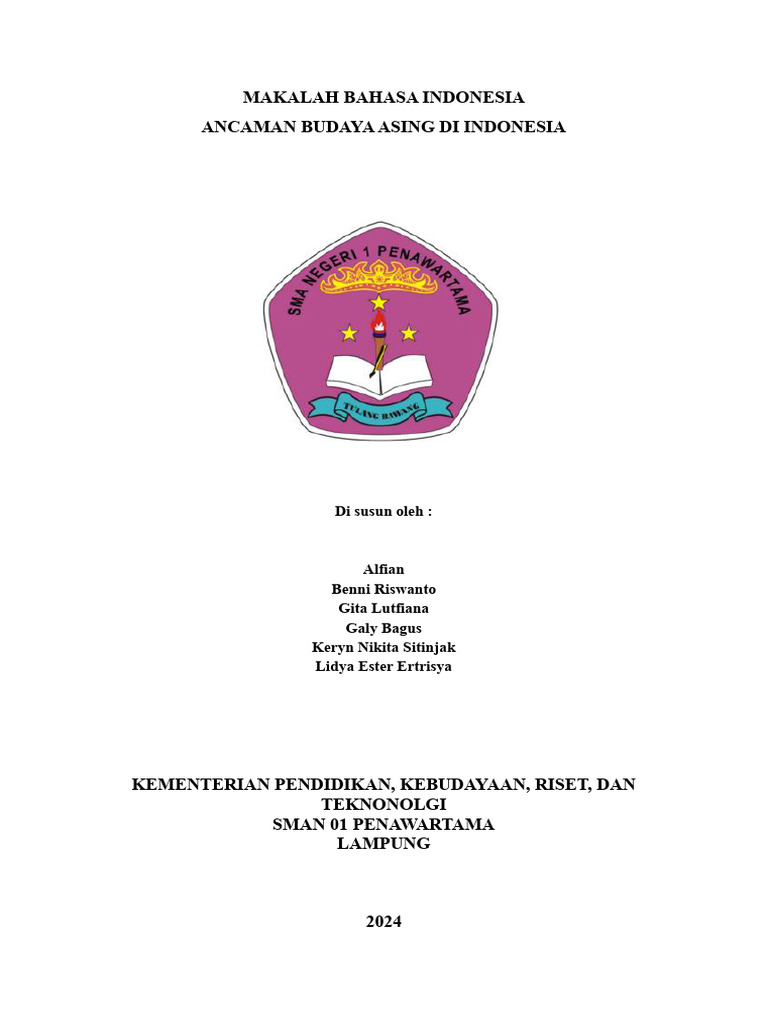 MAKALAH BAHASA INDONESIA

ANCAMAN BUDAYA ASING DI INDONESIA

SMA NEGERI 1 PENAWARTAMA

TULANG BAWANG

Di susun oleh :

Alfian
Benni Riswanto
Gita Lutfiana
Galy Bagus
Keryn Nikita Sitinjak
Lidya Ester Ertrisya

KEMENTERIAN PENDIDIKAN, KEBUDAYAAN, RISET, DAN TEKNONOLGI
SMAN 01 PENAWARTAMA
LAMPUNG

2024